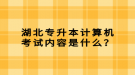 湖北专升本计算机考试内容是什么？